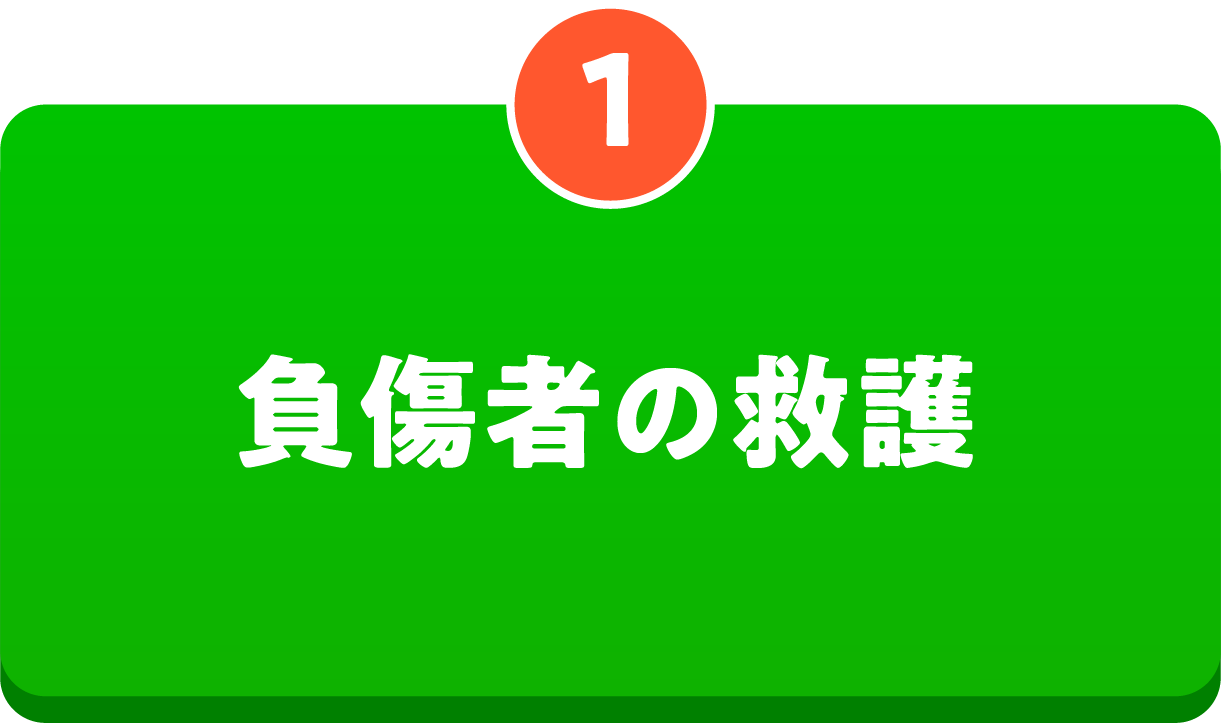 1

負傷者の救護